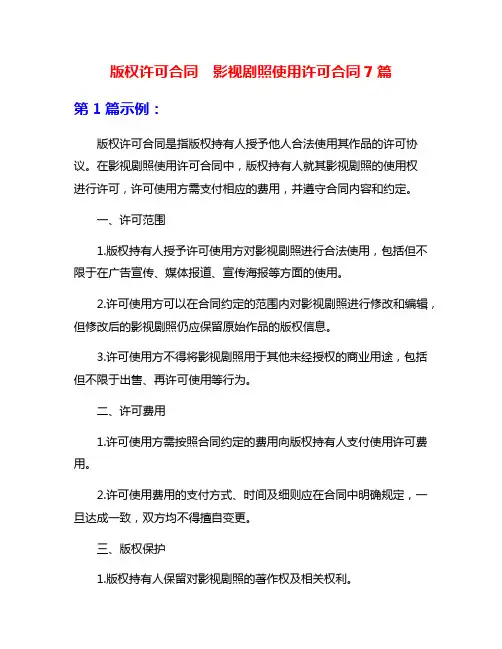 版权许可合同　影视剧照使用许可合同7篇

第1篇示例：

版权许可合同是指版权持有人授予他人合法使用其作品的许可协议。在影视剧照使用许可合同中，版权持有人就其影视剧照的使用权进行许可，许可使用方需支付相应的费用，并遵守合同内容和约定。

一、许可范围

1.版权持有人授予许可使用方对影视剧照进行合法使用，包括但不限于在广告宣传、媒体报道、宣传海报等方面的使用。

2.许可使用方可以在合同约定的范围内对影视剧照进行修改和编辑，但修改后的影视剧照仍应保留原始作品的版权信息。

3.许可使用方不得将影视剧照用于其他未经授权的商业用途，包括但不限于出售、再许可使用等行为。

二、许可费用

1.许可使用方需按照合同约定的费用向版权持有人支付使用许可费用。

2.许可使用费用的支付方式、时间及细则应在合同中明确规定，一旦达成一致，双方均不得擅自变更。

三、版权保护

1.版权持有人保留对影视剧照的著作权及相关权利。